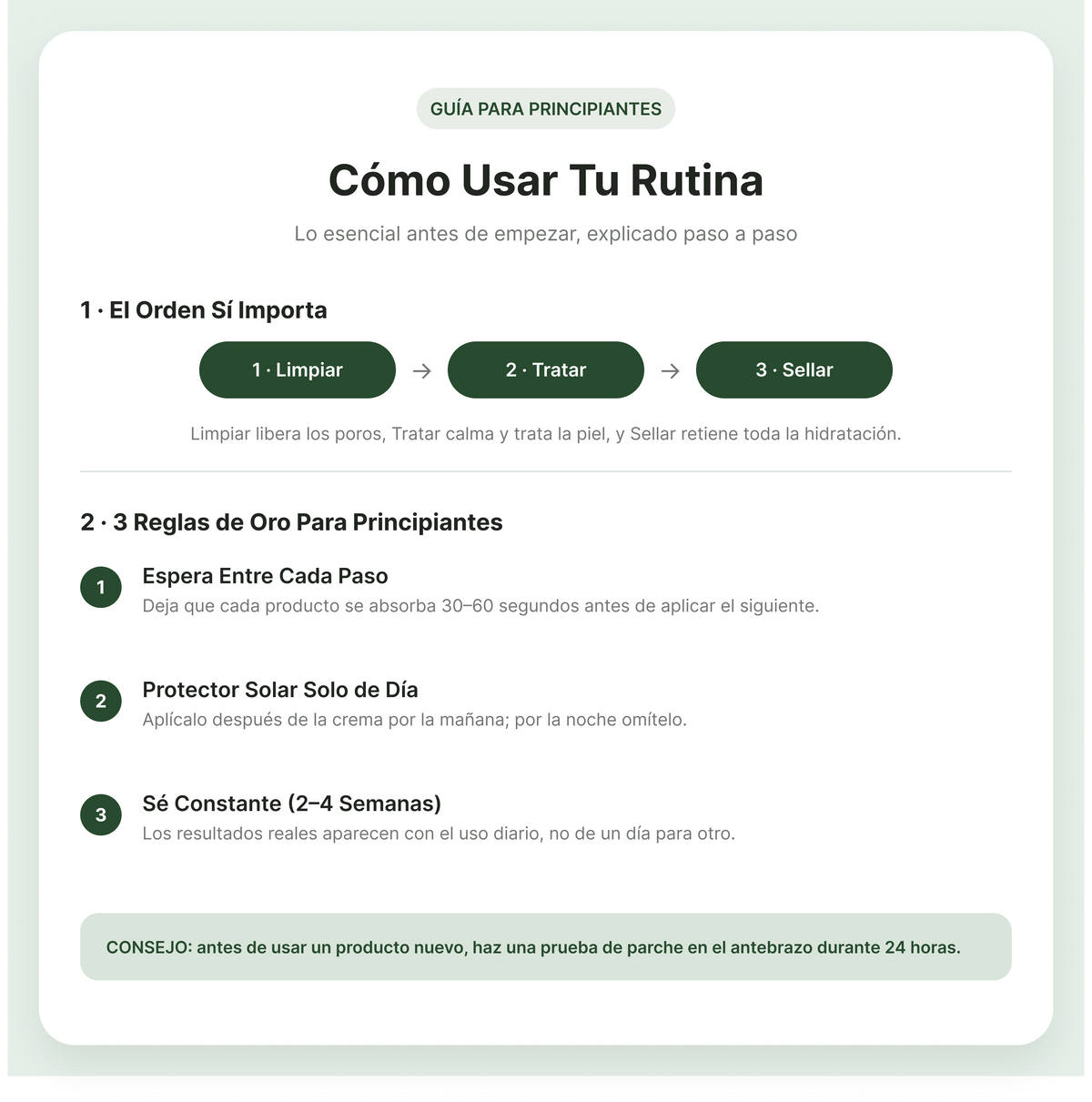 GUÍA PARA PRINCIPIANTES

Cómo Usar Tu Rutina

Lo esencial antes de empezar, explicado paso a paso

1 · El Orden Sí Importa

1 · Limpiar → 2 · Tratar → 3 · Sellar

Limpiar libera los poros, Tratar calma y trata la piel, y Sellar retiene toda la hidratación.

2 · 3 Reglas de Oro Para Principiantes

1
Espera Entre Cada Paso
Deja que cada producto se absorba 30–60 segundos antes de aplicar el siguiente.

2
Protector Solar Solo de Día
Aplícalo después de la crema por la mañana; por la noche omítelo.

3
Sé Constante (2–4 Semanas)
Los resultados reales aparecen con el uso diario, no de un día para otro.

CONSEJO: antes de usar un producto nuevo, haz una prueba de parche en el antebrazo durante 24 horas.